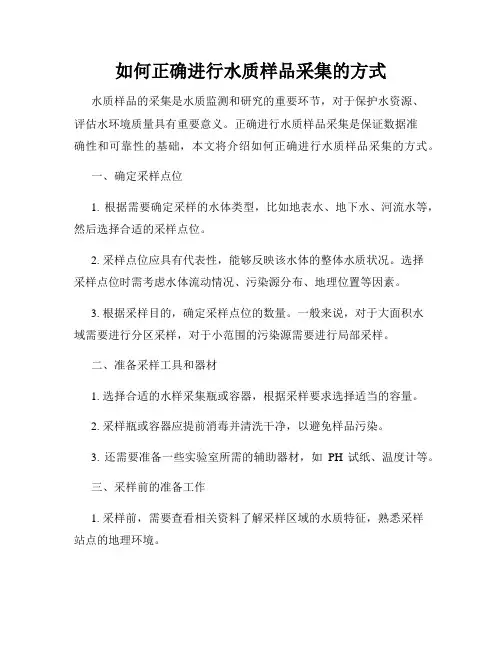 如何正确进行水质样品采集的方式

水质样品的采集是水质监测和研究的重要环节，对于保护水资源、评估水环境质量具有重要意义。正确进行水质样品采集是保证数据准确性和可靠性的基础，本文将介绍如何正确进行水质样品采集的方式。

一、确定采样点位

1. 根据需要确定采样的水体类型，比如地表水、地下水、河流水等，然后选择合适的采样点位。

2. 采样点位应具有代表性，能够反映该水体的整体水质状况。选择采样点位时需考虑水体流动情况、污染源分布、地理位置等因素。

3. 根据采样目的，确定采样点位的数量。一般来说，对于大面积水域需要进行分区采样，对于小范围的污染源需要进行局部采样。

二、准备采样工具和器材

1. 选择合适的水样采集瓶或容器，根据采样要求选择适当的容量。

2. 采样瓶或容器应提前消毒并清洗干净，以避免样品污染。

3. 还需要准备一些实验室所需的辅助器材，如 PH 试纸、温度计等。

三、采样前的准备工作

1. 采样前，需要查看相关资料了解采样区域的水质特征，熟悉采样站点的地理环境。